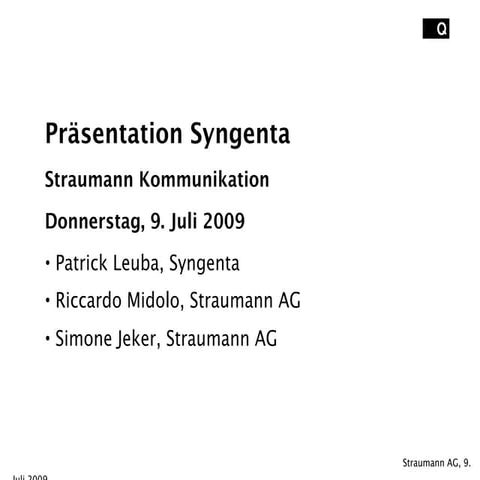 Q

Präsentation Syngenta

Straumann Kommunikation

Donnerstag, 9. Juli 2009

• Patrick Leuba, Syngenta

• Riccardo Midolo, Straumann AG

• Simone Jeker, Straumann AG

Straumann AG, 9. Juli 2009